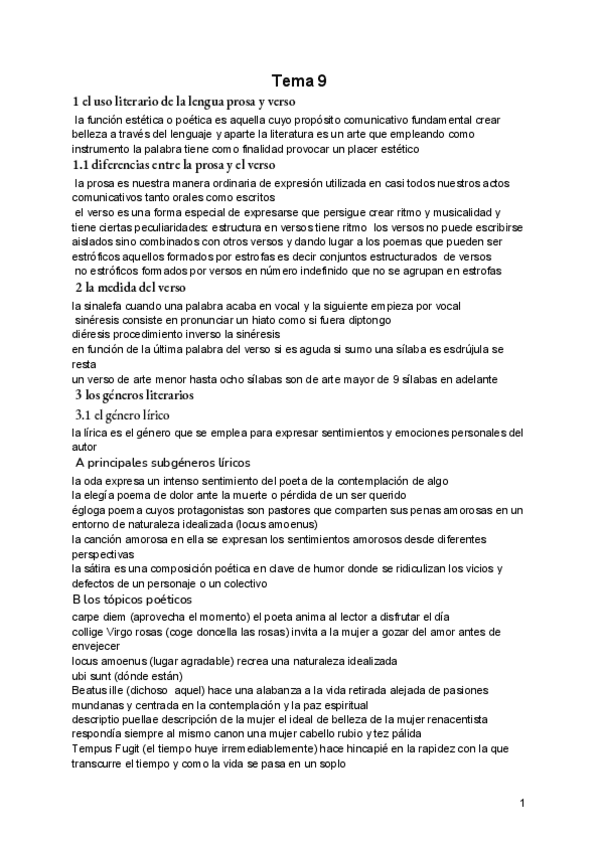 Tema 9

1 el uso literario de la lengua prosa y verso

la función estética o poética es aquella cuyo propósito comunicativo fundamental crear belleza a través del lenguaje y aparte la literatura es un arte que empleando como instrumento la palabra tiene como finalidad provocar un placer estético

1.1 diferencias entre la prosa y el verso

la prosa es nuestra manera ordinaria de expresión utilizada en casi todos nuestros actos comunicativos tanto orales como escritos

el verso es una forma especial de expresarse que persigue crear ritmo y musicalidad y tiene ciertas peculiaridades: estructura en versos tiene ritmo los versos no puede escribirse aislados sino combinados con otros versos y dando lugar a los poemas que pueden ser estróficos aquellos formados por estrofas es decir conjuntos estructurados de versos no estróficos formados por versos en número indefinido que no se agrupan en estrofas

2 la medida del verso

la sinalefa cuando una palabra acaba en vocal y la siguiente empieza por vocal
sinéresis consiste en pronunciar un hiato como si fuera diptongo
diéresis procedimiento inverso la sinéresis
en función de la última palabra del verso si es aguda si sumo una sílaba es esdrújula se resta
un verso de arte menor hasta ocho sílabas son de arte mayor de 9 sílabas en adelante

3 los géneros literarios

3.1 el género lírico

la lírica es el género que se emplea para expresar sentimientos y emociones personales del autor

A principales subgéneros líricos

la oda expresa un intenso sentimiento del poeta de la contemplación de algo
la elegía poema de dolor ante la muerte o pérdida de un ser querido
égloga poema cuyos protagonistas son pastores que comparten sus penas amorosas en un entorno de naturaleza idealizada (locus amoenus)
la canción amorosa en ella se expresan los sentimientos amorosos desde diferentes perspectivas
la sátira es una composición poética en clave de humor donde se ridiculizan los vicios y defectos de un personaje o un colectivo

B los tópicos poéticos

carpe diem (aprovecha el momento) el poeta anima al lector a disfrutar el día
collige Virgo rosas (coge doncella las rosas) invita a la mujer a gozar del amor antes de envejecer
locus amoenus (lugar agradable) recrea una naturaleza idealizada
ubi sunt (dónde están)
Beatus ille (dichoso aquel) hace una alabanza a la vida retirada alejada de pasiones mundanas y centrada en la contemplación y la paz espiritual
descriptio puellae descripción de la mujer el ideal de belleza de la mujer renacentista respondía siempre al mismo canon una mujer cabello rubio y tez pálida
Tempus Fugit (el tiempo huye irremediablemente) hace hincapié en la rapidez con la que transcurre el tiempo y como la vida se pasa en un soplo

1